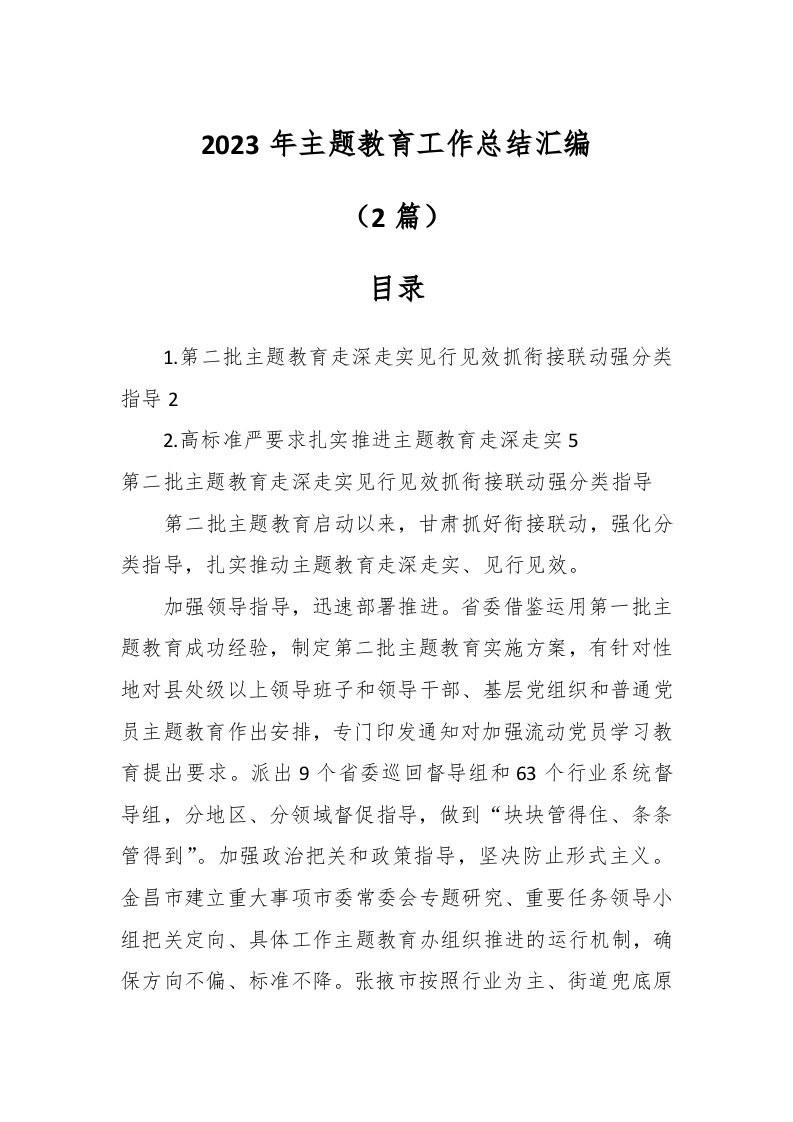 2023 年主题教育工作总结汇编

（2 篇）

目录

1.第二批主题教育走深走实见行见效抓衔接联动强分类指导 2

2.高标准严要求扎实推进主题教育走深走实 5

第二批主题教育走深走实见行见效抓衔接联动强分类指导

第二批主题教育启动以来，甘肃抓好衔接联动，强化分类指导，扎实推动主题教育走深走实、见行见效。

加强领导指导，迅速部署推进。省委借鉴运用第一批主题教育成功经验，制定第二批主题教育实施方案，有针对性地对县处级以上领导班子和领导干部、基层党组织和普通党员主题教育作出安排，专门印发通知对加强流动党员学习教育提出要求。派出 9 个省委巡回督导组和 63 个行业系统督导组，分地区、分领域督促指导，做到“块块管得住、条条管得到”。加强政治把关和政策指导，坚决防止形式主义。金昌市建立重大事项市委常委会专题研究、重要任务领导小组把关定向、具体工作主题教育办组织推进的运行机制，确保方向不偏、标准不降。张掖市按照行业为主、街道兜底原